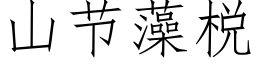 山节藻棁